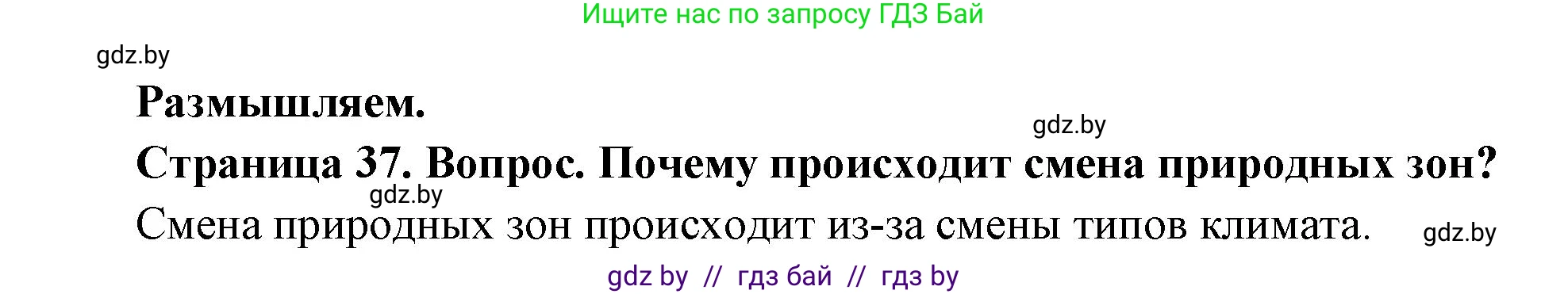 Ищите нас по запросу ГДЗ Бай

gdz.by

Размышляем.

gdz.by

Страница 37. Вопрос. Почему происходит смена природных зон?

gdz.by

Смена природных зон происходит из-за смены типов климата.

gdz.by

gdz by // гдз бай // гдз by